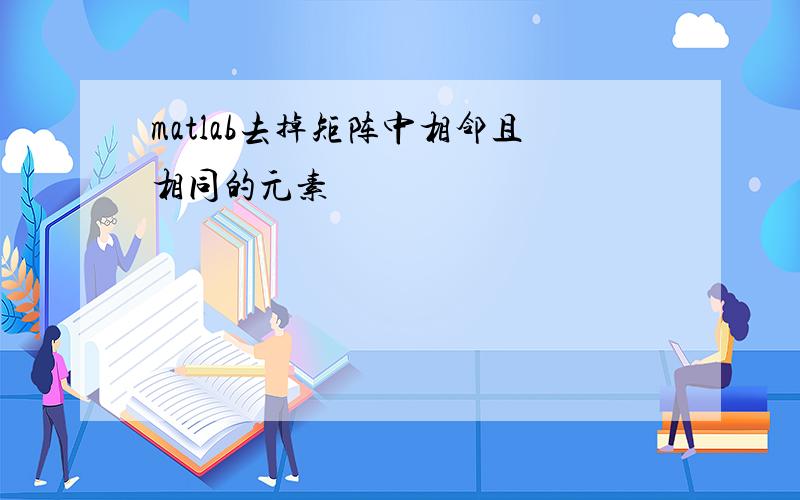 matlab去掉矩阵中相邻且相同的元素